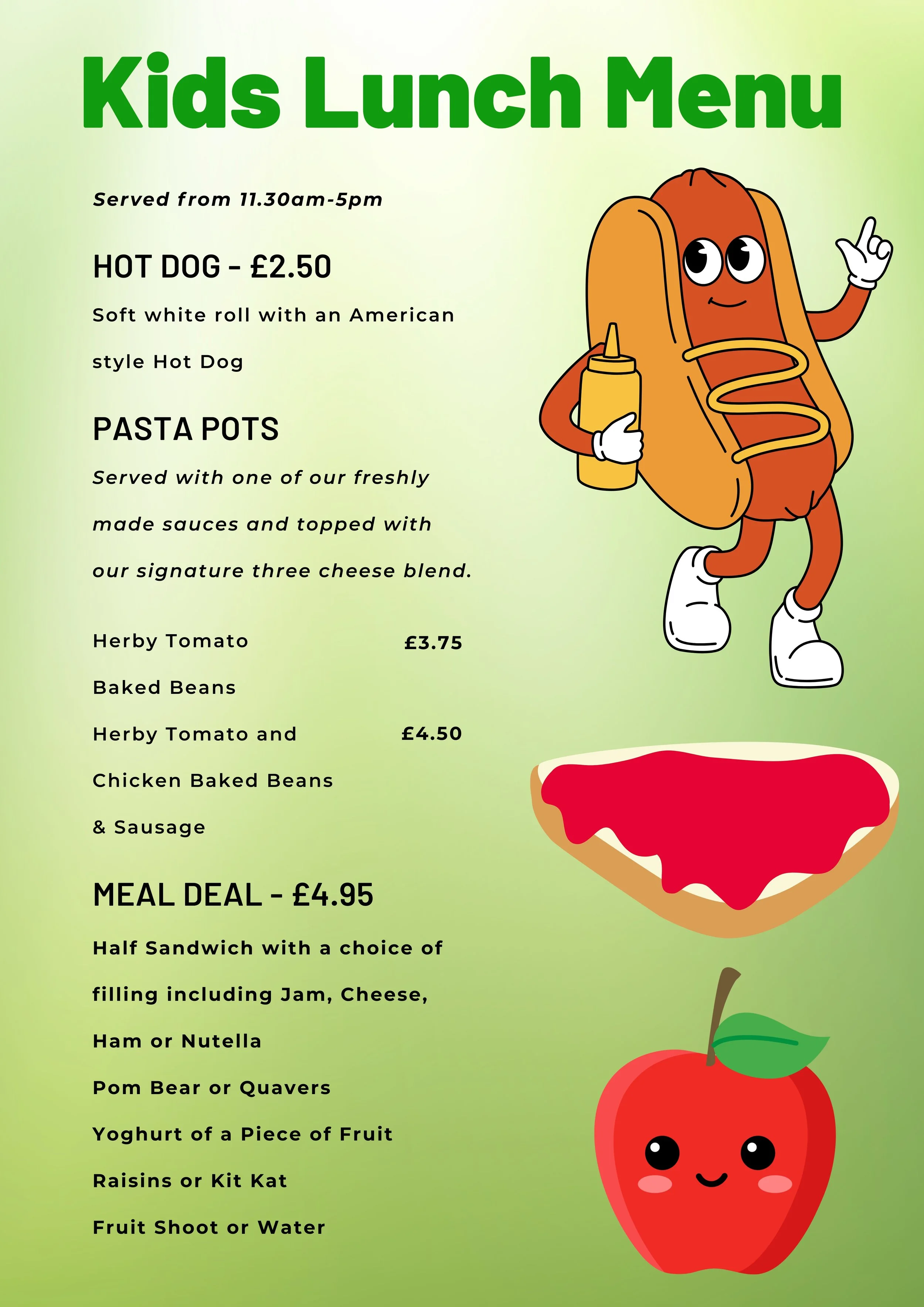 Kids Lunch Menu

Served from 11.30am-5pm

HOT DOG - £2.50

Soft white roll with an American style Hot Dog

PASTA POTS

Served with one of our freshly made sauces and topped with our signature three cheese blend.

Herby Tomato £3.75
Baked Beans

Herby Tomato and £4.50
Chicken Baked Beans
& Sausage

MEAL DEAL - £4.95

Half Sandwich with a choice of filling including Jam, Cheese, Ham or Nutella
Pom Bear or Quavers
Yoghurt of a Piece of Fruit
Raisins or Kit Kat
Fruit Shoot or Water